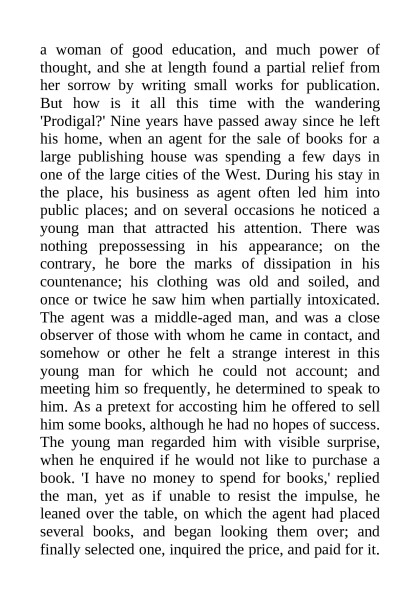 a woman of good education, and much power of thought, and she at length found a partial relief from her sorrow by writing small works for publication. But how is it all this time with the wandering 'Prodigal?' Nine years have passed away since he left his home, when an agent for the sale of books for a large publishing house was spending a few days in one of the large cities of the West. During his stay in the place, his business as agent often led him into public places; and on several occasions he noticed a young man that attracted his attention. There was nothing prepossessing in his appearance; on the contrary, he bore the marks of dissipation in his countenance; his clothing was old and soiled, and once or twice he saw him when partially intoxicated. The agent was a middle-aged man, and was a close observer of those with whom he came in contact, and somehow or other he felt a strange interest in this young man for which he could not account; and meeting him so frequently, he determined to speak to him. As a pretext for accosting him he offered to sell him some books, although he had no hopes of success. The young man regarded him with visible surprise, when he enquired if he would not like to purchase a book. 'I have no money to spend for books,' replied the man, yet as if unable to resist the impulse, he leaned over the table, on which the agent had placed several books, and began looking them over; and finally selected one, inquired the price, and paid for it.